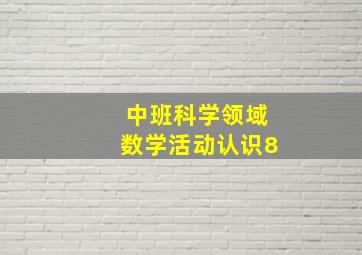 中班科学领域
数学活动认识8